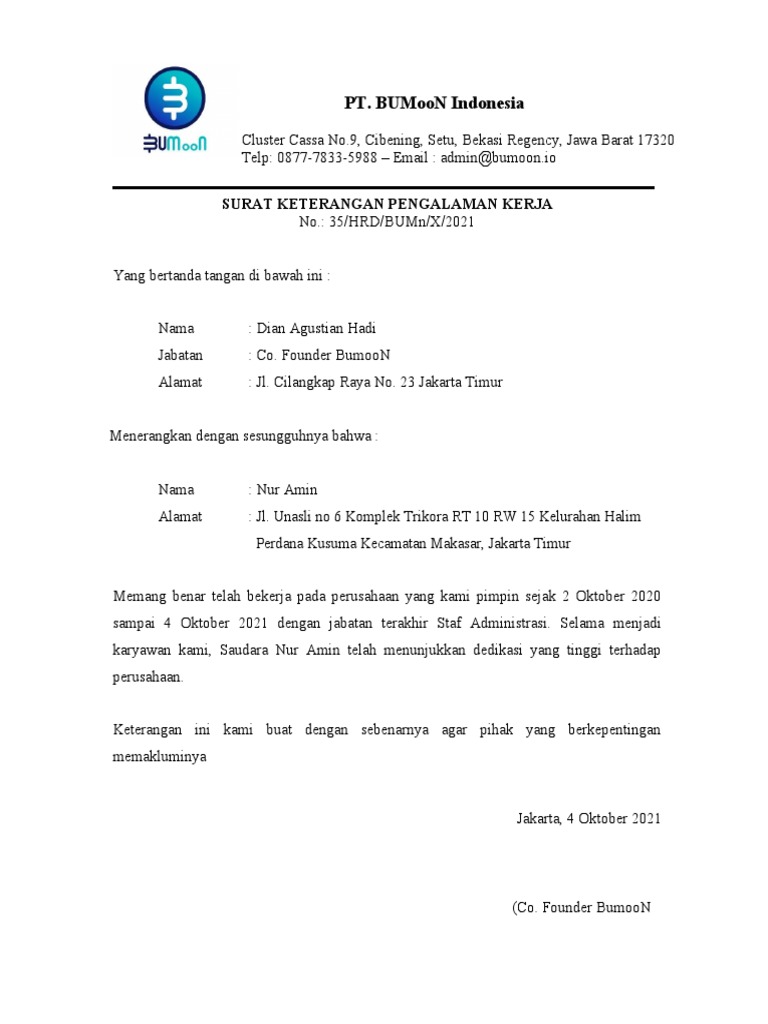 BUMooN

PT. BUMooN Indonesia

Cluster Cassa No.9, Cibening, Setu, Bekasi Regency, Jawa Barat 17320
Telp: 0877-7833-5988 – Email : admin@bumoon.io

SURAT KETERANGAN PENGALAMAN KERJA
No.: 35/HRD/BUMn/X/2021

Yang bertanda tangan di bawah ini :

Nama : Dian Agustian Hadi
Jabatan : Co. Founder BumooN
Alamat : Jl. Cilangkap Raya No. 23 Jakarta Timur

Menerangkan dengan sesungguhnya bahwa :

Nama : Nur Amin
Alamat : Jl. Unasli no 6 Komplek Trikora RT 10 RW 15 Kelurahan Halim Perdana Kusuma Kecamatan Makasar, Jakarta Timur

Memang benar telah bekerja pada perusahaan yang kami pimpin sejak 2 Oktober 2020 sampai 4 Oktober 2021 dengan jabatan terakhir Staf Administrasi. Selama menjadi karyawan kami, Saudara Nur Amin telah menunjukkan dedikasi yang tinggi terhadap perusahaan.

Keterangan ini kami buat dengan sebenarnya agar pihak yang berkepentingan memakluminya

Jakarta, 4 Oktober 2021

(Co. Founder BumooN